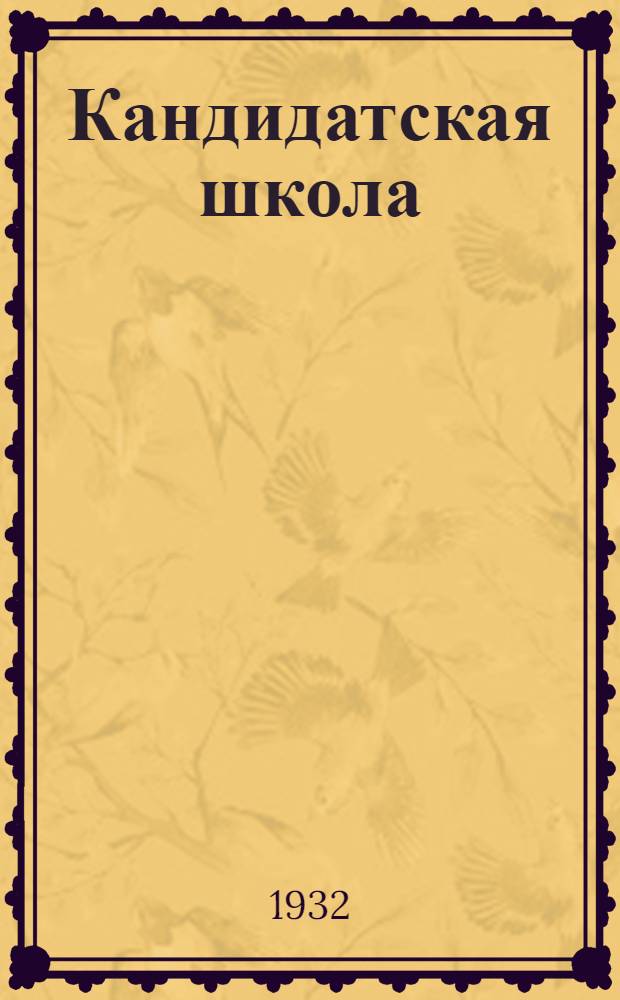 Кандидатская школа

1932